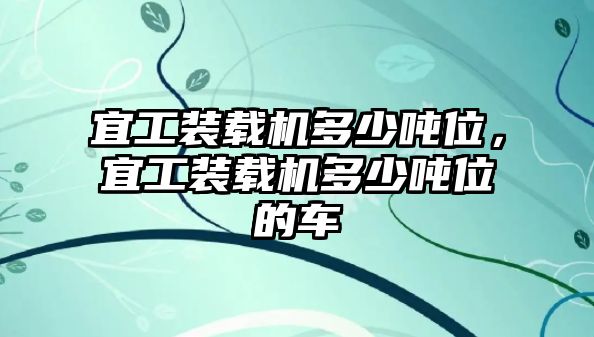 宜工装载机多少吨位，宜工装载机多少吨位的车